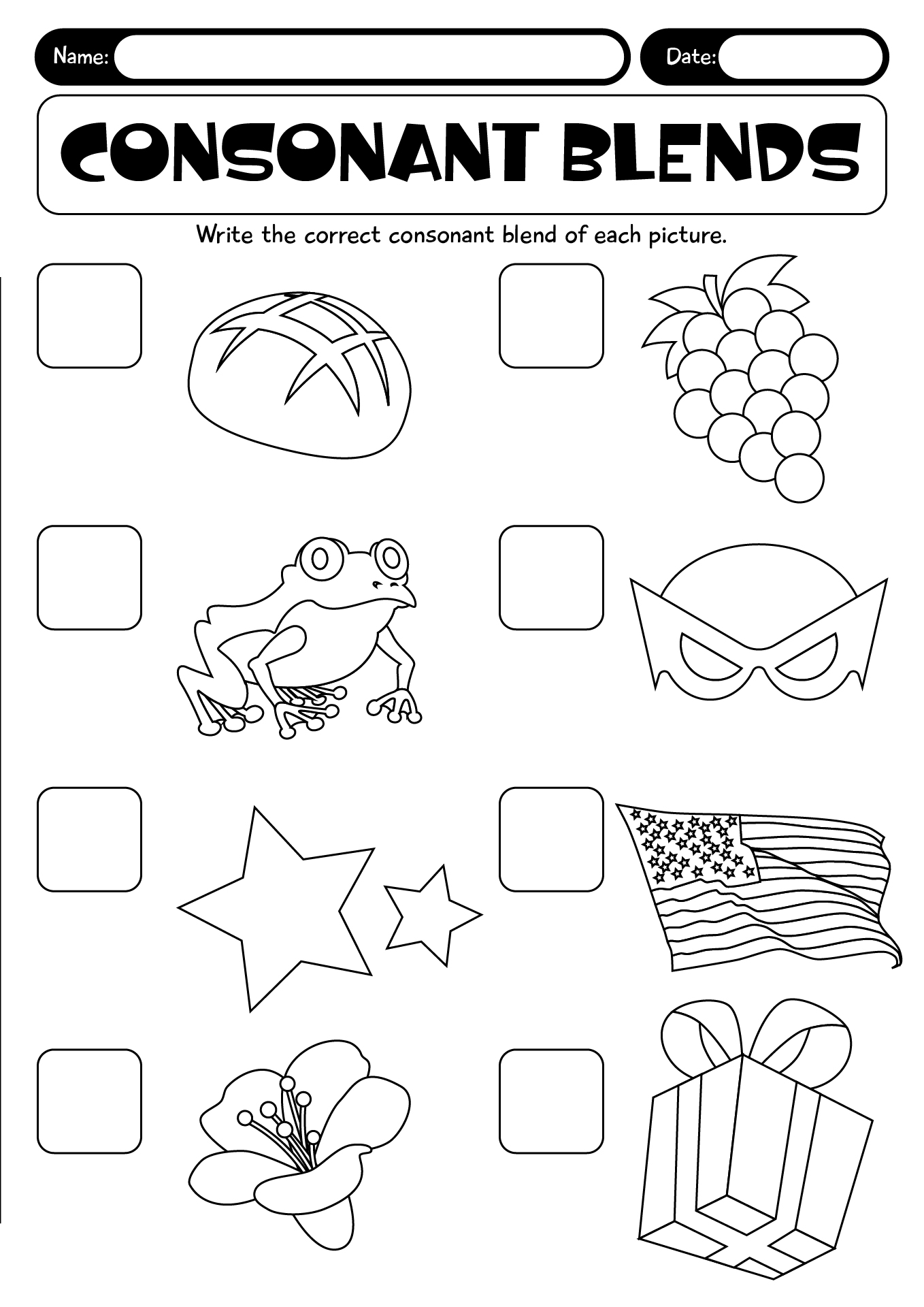 Name:

Date:

CONSONANT BLENDS

Write the correct consonant blend of each picture.